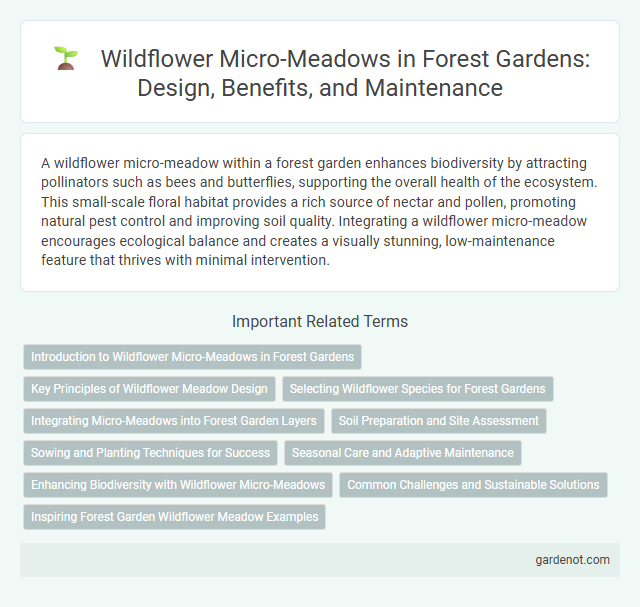 Wildflower Micro-Meadows in Forest Gardens: Design, Benefits, and Maintenance

A wildflower micro-meadow within a forest garden enhances biodiversity by attracting pollinators such as bees and butterflies, supporting the overall health of the ecosystem. This small-scale floral habitat provides a rich source of nectar and pollen, promoting natural pest control and improving soil quality. Integrating a wildflower micro-meadow encourages ecological balance and creates a visually stunning, low-maintenance feature that thrives with minimal intervention.

Important Related Terms

Introduction to Wildflower Micro-Meadows in Forest Gardens

Key Principles of Wildflower Meadow Design

Selecting Wildflower Species for Forest Gardens

Integrating Micro-Meadows into Forest Garden Layers

Soil Preparation and Site Assessment

Sowing and Planting Techniques for Success

Seasonal Care and Adaptive Maintenance

Enhancing Biodiversity with Wildflower Micro-Meadows

Common Challenges and Sustainable Solutions

Inspiring Forest Garden Wildflower Meadow Examples

gardenot.com